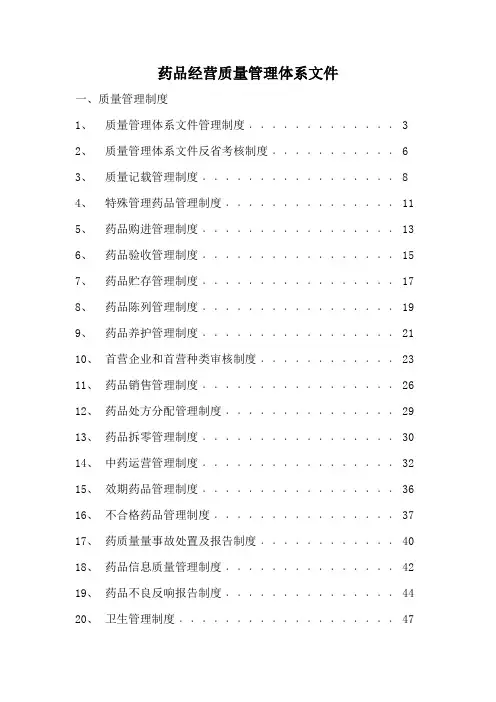 药品经营质量管理体系文件

一、质量管理制度

1、 质量管理体系文件管理制度 . . . . . . . . . . . . . . 3

2、 质量管理体系文件反省考核制度 . . . . . . . . . . . . 6

3、 质量记载管理制度 . . . . . . . . . . . . . . . . . . 8

4、 特殊管理药品管理制度 . . . . . . . . . . . . . . . . 11

5、 药品购进管理制度 . . . . . . . . . . . . . . . . . . 13

6、 药品验收管理制度 . . . . . . . . . . . . . . . . . . 15

7、 药品贮存管理制度 . . . . . . . . . . . . . . . . . . 17

8、 药品陈列管理制度 . . . . . . . . . . . . . . . . . . 19

9、 药品养护管理制度 . . . . . . . . . . . . . . . . . . 21

10、 首营企业和首营种类审核制度 . . . . . . . . . . . . . 23

11、 药品销售管理制度 . . . . . . . . . . . . . . . . . . 26

12、 药品处方分配管理制度 . . . . . . . . . . . . . . . . 29

13、 药品拆零管理制度 . . . . . . . . . . . . . . . . . . 30

14、 中药运营管理制度 . . . . . . . . . . . . . . . . . . 32

15、 效期药品管理制度 . . . . . . . . . . . . . . . . . . 36

16、 不合格药品管理制度 . . . . . . . . . . . . . . . . . 37

17、 药质量量事故处置及报告制度 . . . . . . . . . . . . . 40

18、 药品信息质量管理制度 . . . . . . . . . . . . . . . . 42

19、 药品不良反响报告制度 . . . . . . . . . . . . . . . . 44

20、 卫生管理制度 . . . . . . . . . . . . . . . . . . . . 47